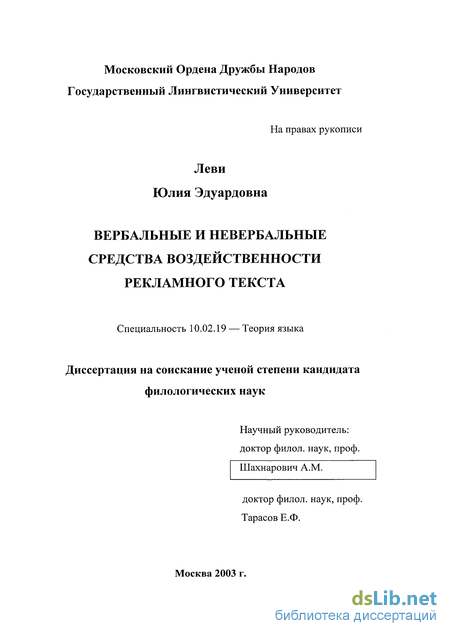 Московский Ордена Дружбы Народов
Государственный Лингвистический Университет

На правах рукописи

Леви
Юлия Эдуардовна

ВЕРБАЛЬНЫЕ И НЕВЕРБАЛЬНЫЕ
СРЕДСТВА ВОЗДЕЙСТВЕННОСТИ
РЕКЛАМНОГО ТЕКСТА

Специальность 10.02.19 — Теория языка

Диссертация на соискание ученой степени кандидата
филологических наук

Научный руководитель:
доктор филол. наук, проф.
Шахнарович А.М.

доктор филол. наук, проф.
Тарасов Е.Ф.

Москва 2003 г.

dsLib.net
библиотека диссертаций